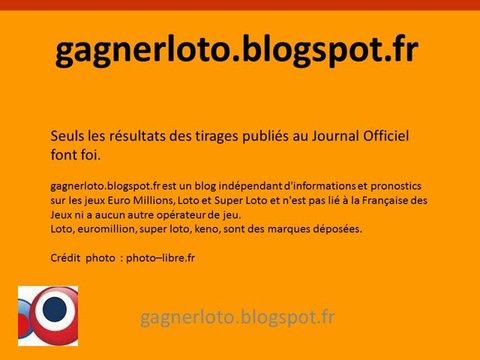 gagnerloto.blogspot.fr

Seuls les résultats des tirages publiés au Journal Officiel font foi.

gagnerloto.blogspot.fr est un blog indépendant d'informations et pronostics sur les jeux Euro Millions, Loto et Super Loto et n'est pas lié à la Française des Jeux ni a aucun autre opérateur de jeu.
Loto, euromillion, super loto, keno, sont des marques déposées.

Crédit photo : photo–libre.fr

gagnerloto.blogspot.fr